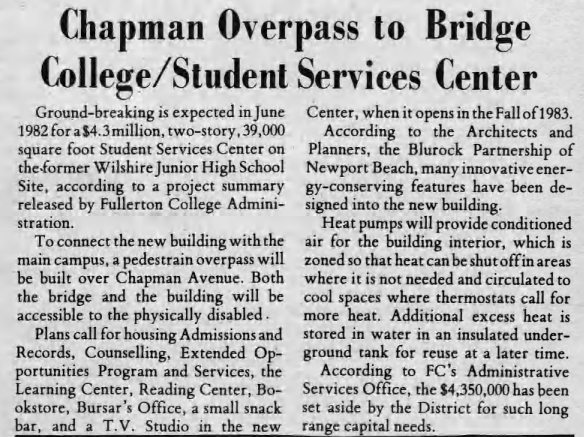 Chapman Overpass to Bridge College/Student Services Center

Ground-breaking is expected in June 1982 for a $4.3 million, two-story, 39,000 square foot Student Services Center on the former Wilshire Junior High School Site, according to a project summary released by Fullerton College Administration.

To connect the new building with the main campus, a pedestrain overpass will be built over Chapman Avenue. Both the bridge and the building will be accessible to the physically disabled.

Plans call for housing Admissions and Records, Counselling, Extended Opportunities Program and Services, the Learning Center, Reading Center, Bookstore, Bursar's Office, a small snack bar, and a T.V. Studio in the new Center, when it opens in the Fall of 1983.

According to the Architects and Planners, the Blurock Partnership of Newport Beach, many innovative energy-conserving features have been designed into the new building.

Heat pumps will provide conditioned air for the building interior, which is zoned so that heat can be shut off in areas where it is not needed and circulated to cool spaces where thermostats call for more heat. Additional excess heat is stored in water in an insulated underground tank for reuse at a later time.

According to FC's Administrative Services Office, the $4,350,000 has been set aside by the District for such long range capital needs.